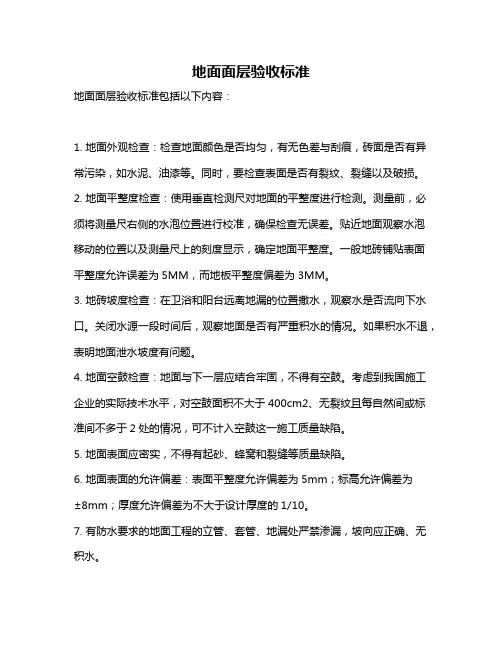 地面面层验收标准

地面面层验收标准包括以下内容：

1. 地面外观检查：检查地面颜色是否均匀，有无色差与刮痕，砖面是否有异常污染，如水泥、油漆等。同时，要检查表面是否有裂纹、裂缝以及破损。

2. 地面平整度检查：使用垂直检测尺对地面的平整度进行检测。测量前，必须将测量尺右侧的水泡位置进行校准，确保检查无误差。贴近地面观察水泡移动的位置以及测量尺上的刻度显示，确定地面平整度。一般地砖铺贴表面平整度允许误差为 5MM，而地板平整度偏差为 3MM。

3. 地砖坡度检查：在卫浴和阳台远离地漏的位置撒水，观察水是否流向下水口。关闭水源一段时间后，观察地面是否有严重积水的情况。如果积水不退，表明地面泄水坡度有问题。

4. 地面空鼓检查：地面与下一层应结合牢固，不得有空鼓。考虑到我国施工企业的实际技术水平，对空鼓面积不大于 400cm2、无裂纹且每自然间或标准间不多于 2 处的情况，可不计入空鼓这一施工质量缺陷。

5. 地面表面应密实，不得有起砂、蜂窝和裂缝等质量缺陷。

6. 地面表面的允许偏差：表面平整度允许偏差为 5mm；标高允许偏差为 ±8mm；厚度允许偏差为不大于设计厚度的 1/10。

7. 有防水要求的地面工程的立管、套管、地漏处严禁渗漏，坡向应正确、无积水。